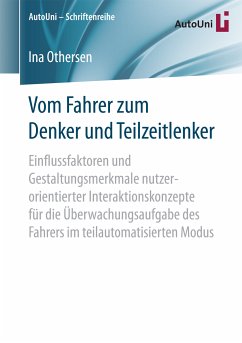 AutoUni – Schriftenreihe

AutoUni

Ina Othersen

Vom Fahrer zum Denker und Teilzeitlenker

Einflussfaktoren und Gestaltungsmerkmale nutzerorientierter Interaktionskonzepte für die Überwachungsaufgabe des Fahrers im teilautomatisierten Modus